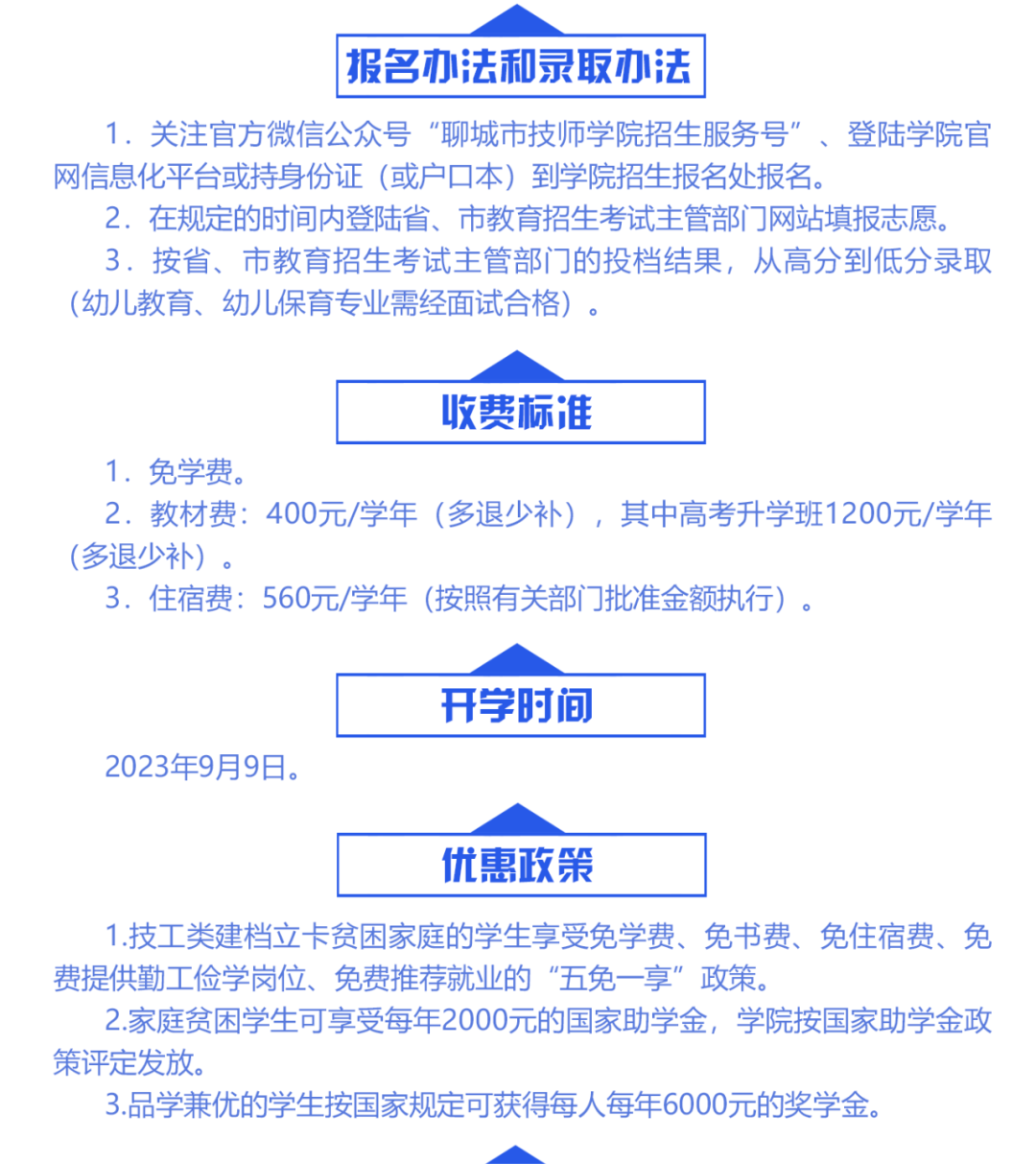 报名办法和录取办法

1．关注官方微信公众号“聊城市技师学院招生服务号”、登陆学院官网信息化平台或持身份证（或户口本）到学院招生报名处报名。

2．在规定的时间内登陆省、市教育招生考试主管部门网站填报志愿。

3．按省、市教育招生考试主管部门的投档结果，从高分到低分录取（幼儿教育、幼儿保育专业需经面试合格）。

收费标准

1．免学费。

2．教材费：400元/学年（多退少补），其中高考升学班1200元/学年（多退少补）。

3．住宿费：560元/学年（按照有关部门批准金额执行）。

开学时间

2023年9月9日。

优惠政策

1.技工类建档立卡贫困家庭的学生享受免学费、免书费、免住宿费、免费提供勤工俭学岗位、免费推荐就业的“五免一享”政策。

2.家庭贫困学生可享受每年2000元的国家助学金，学院按国家助学金政策评定发放。

3.品学兼优的学生按国家规定可获得每人每年6000元的奖学金。